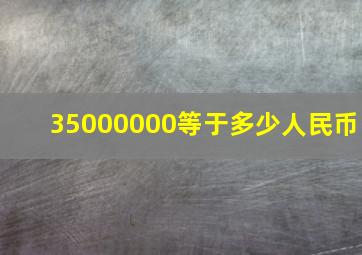 35000000等于多少人民币